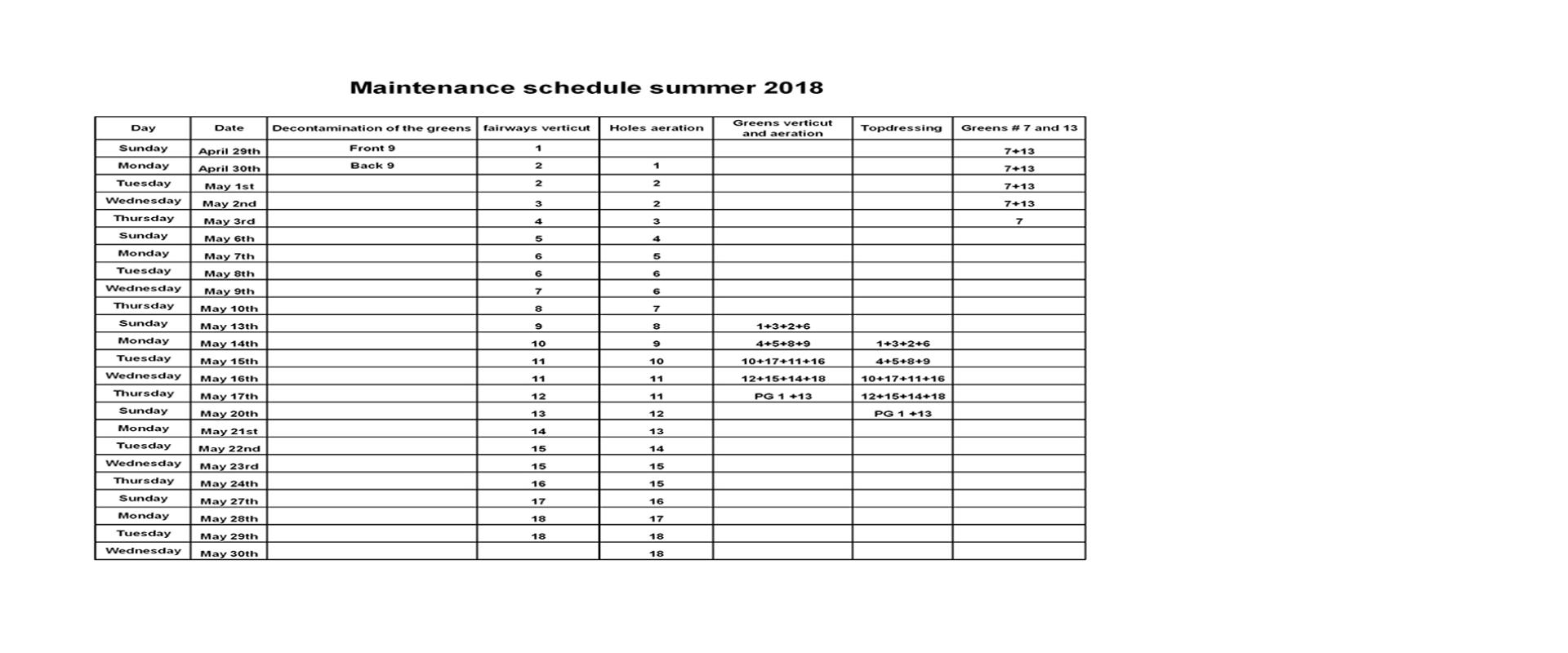 Maintenance schedule summer 2018

| Day | Date | Decontamination of the greens | fairways verticut | Holes aeration | Greens verticut and aeration | Topdressing | Greens # 7 and 13 |
|---|---|---|---|---|---|---|---|
| Sunday | April 29th | Front 9 | 1 | | | | 7+13 |
| Monday | April 30th | Back 9 | 2 | 1 | | | 7+13 |
| Tuesday | May 1st | | 2 | 2 | | | 7+13 |
| Wednesday | May 2nd | | 3 | 2 | | | 7+13 |
| Thursday | May 3rd | | 4 | 3 | | | 7 |
| Sunday | May 6th | | 5 | 4 | | | |
| Monday | May 7th | | 6 | 5 | | | |
| Tuesday | May 8th | | 6 | 6 | | | |
| Wednesday | May 9th | | 7 | 6 | | | |
| Thursday | May 10th | | 8 | 7 | | | |
| Sunday | May 13th | | 9 | 8 | 1+3+2+6 | | |
| Monday | May 14th | | 10 | 9 | 4+5+8+9 | 1+3+2+6 | |
| Tuesday | May 15th | | 11 | 10 | 10+17+11+16 | 4+5+8+9 | |
| Wednesday | May 16th | | 11 | 11 | 12+15+14+18 | 10+17+11+16 | |
| Thursday | May 17th | | 12 | 11 | PG 1 +13 | 12+15+14+18 | |
| Sunday | May 20th | | 13 | 12 | | PG 1 +13 | |
| Monday | May 21st | | 14 | 13 | | | |
| Tuesday | May 22nd | | 15 | 14 | | | |
| Wednesday | May 23rd | | 15 | 15 | | | |
| Thursday | May 24th | | 16 | 15 | | | |
| Sunday | May 27th | | 17 | 16 | | | |
| Monday | May 28th | | 18 | 17 | | | |
| Tuesday | May 29th | | 18 | 18 | | | |
| Wednesday | May 30th | | | 18 | | | |